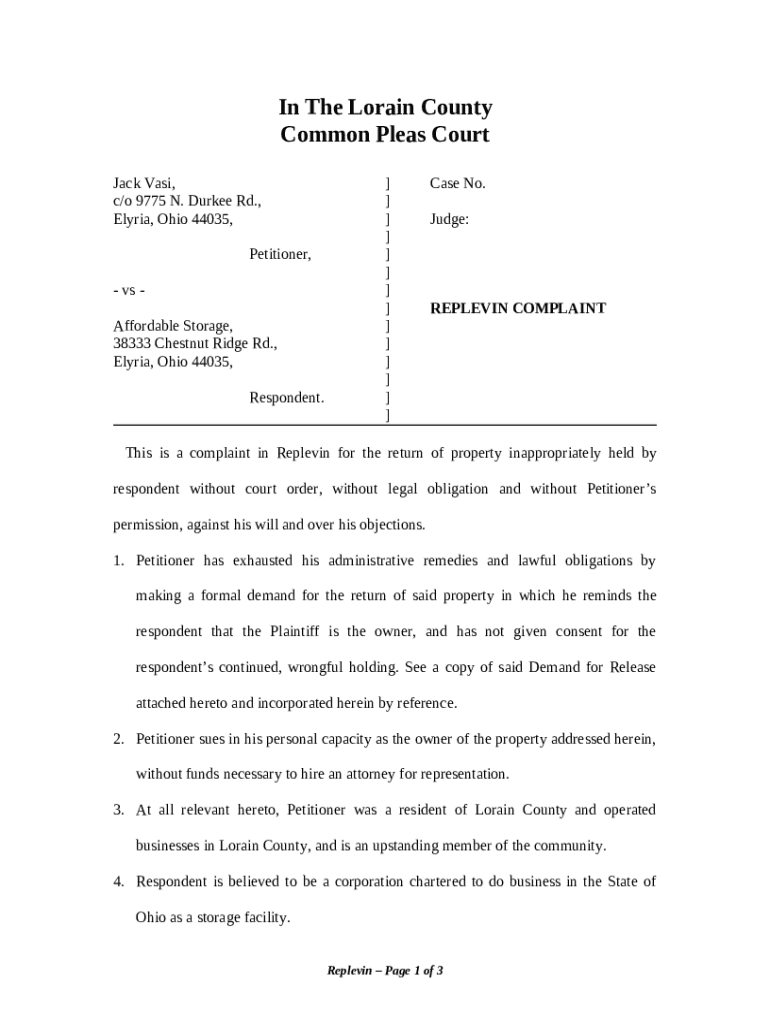 In The Lorain County
Common Pleas Court

Jack Vasi,
c/o 9775 N. Durkee Rd.,
Elyria, Ohio 44035,

Petitioner,

- vs -

Affordable Storage,
38333 Chestnut Ridge Rd.,
Elyria, Ohio 44035,

Respondent.

]
]
]
]
]
]
]
]
]
]
]
]
]
]

Case No.

Judge:

REPLEVIN COMPLAINT

This is a complaint in Replevin for the return of property inappropriately held by respondent without court order, without legal obligation and without Petitioner's permission, against his will and over his objections.

1. Petitioner has exhausted his administrative remedies and lawful obligations by making a formal demand for the return of said property in which he reminds the respondent that the Plaintiff is the owner, and has not given consent for the respondent's continued, wrongful holding. See a copy of said Demand for Release attached hereto and incorporated herein by reference.

2. Petitioner sues in his personal capacity as the owner of the property addressed herein, without funds necessary to hire an attorney for representation.

3. At all relevant hereto, Petitioner was a resident of Lorain County and operated businesses in Lorain County, and is an upstanding member of the community.

4. Respondent is believed to be a corporation chartered to do business in the State of Ohio as a storage facility.

Replevin – Page 1 of 3